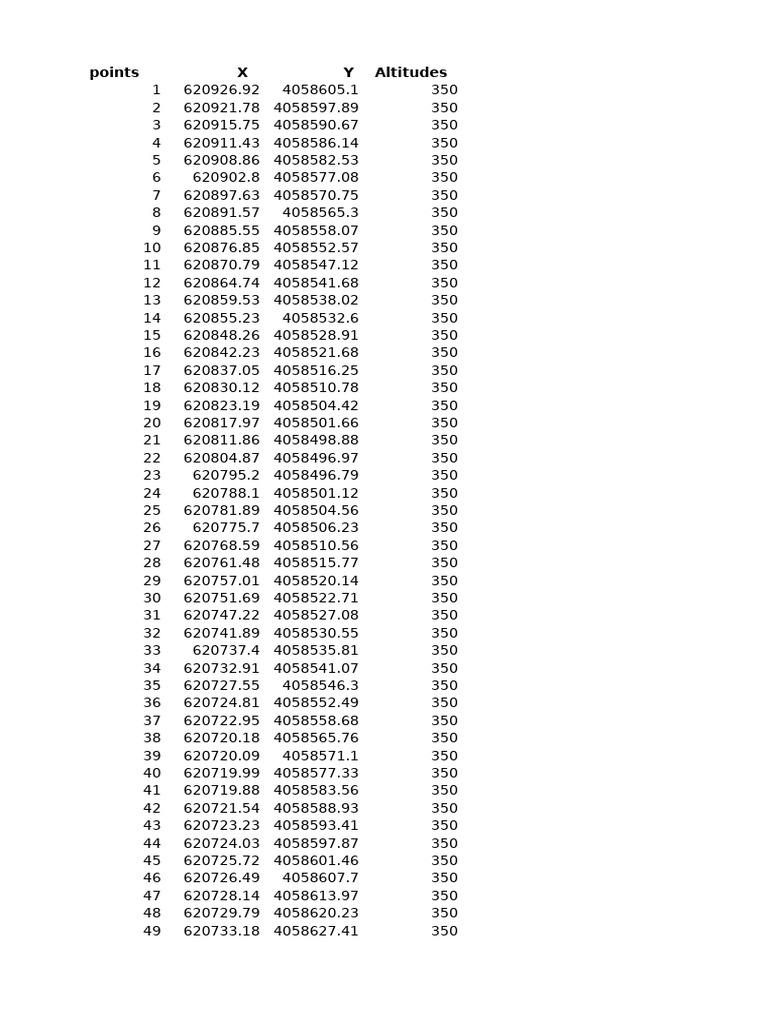 | points | X | Y | Altitudes |
|---|---|---|---|
| 1 | 620926.92 | 4058605.1 | 350 |
| 2 | 620921.78 | 4058597.89 | 350 |
| 3 | 620915.75 | 4058590.67 | 350 |
| 4 | 620911.43 | 4058586.14 | 350 |
| 5 | 620908.86 | 4058582.53 | 350 |
| 6 | 620902.8 | 4058577.08 | 350 |
| 7 | 620897.63 | 4058570.75 | 350 |
| 8 | 620891.57 | 4058565.3 | 350 |
| 9 | 620885.55 | 4058558.07 | 350 |
| 10 | 620876.85 | 4058552.57 | 350 |
| 11 | 620870.79 | 4058547.12 | 350 |
| 12 | 620864.74 | 4058541.68 | 350 |
| 13 | 620859.53 | 4058538.02 | 350 |
| 14 | 620855.23 | 4058532.6 | 350 |
| 15 | 620848.26 | 4058528.91 | 350 |
| 16 | 620842.23 | 4058521.68 | 350 |
| 17 | 620837.05 | 4058516.25 | 350 |
| 18 | 620830.12 | 4058510.78 | 350 |
| 19 | 620823.19 | 4058504.42 | 350 |
| 20 | 620817.97 | 4058501.66 | 350 |
| 21 | 620811.86 | 4058498.88 | 350 |
| 22 | 620804.87 | 4058496.97 | 350 |
| 23 | 620795.2 | 4058496.79 | 350 |
| 24 | 620788.1 | 4058501.12 | 350 |
| 25 | 620781.89 | 4058504.56 | 350 |
| 26 | 620775.7 | 4058506.23 | 350 |
| 27 | 620768.59 | 4058510.56 | 350 |
| 28 | 620761.48 | 4058515.77 | 350 |
| 29 | 620757.01 | 4058520.14 | 350 |
| 30 | 620751.69 | 4058522.71 | 350 |
| 31 | 620747.22 | 4058527.08 | 350 |
| 32 | 620741.89 | 4058530.55 | 350 |
| 33 | 620737.4 | 4058535.81 | 350 |
| 34 | 620732.91 | 4058541.07 | 350 |
| 35 | 620727.55 | 4058546.3 | 350 |
| 36 | 620724.81 | 4058552.49 | 350 |
| 37 | 620722.95 | 4058558.68 | 350 |
| 38 | 620720.18 | 4058565.76 | 350 |
| 39 | 620720.09 | 4058571.1 | 350 |
| 40 | 620719.99 | 4058577.33 | 350 |
| 41 | 620719.88 | 4058583.56 | 350 |
| 42 | 620721.54 | 4058588.93 | 350 |
| 43 | 620723.23 | 4058593.41 | 350 |
| 44 | 620724.03 | 4058597.87 | 350 |
| 45 | 620725.72 | 4058601.46 | 350 |
| 46 | 620726.49 | 4058607.7 | 350 |
| 47 | 620728.14 | 4058613.97 | 350 |
| 48 | 620729.79 | 4058620.23 | 350 |
| 49 | 620733.18 | 4058627.41 | 350 |